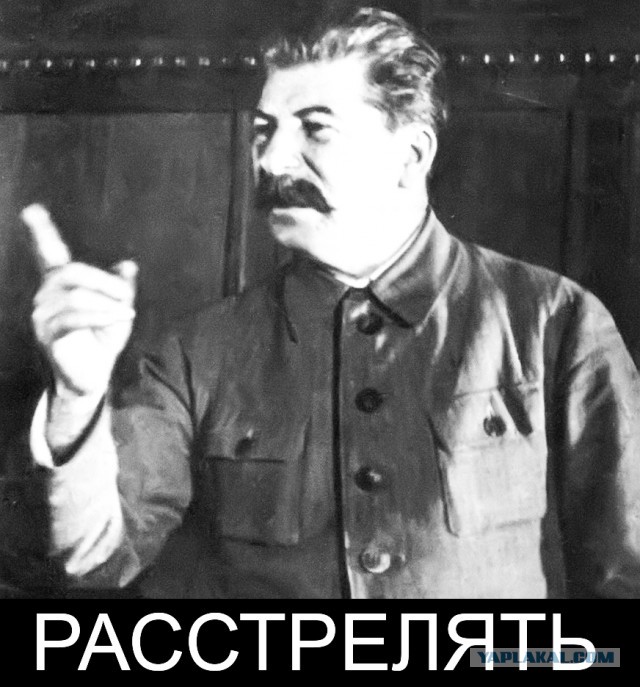 РАССТРЕЛЯТЬ
YAPLAKAL.COM